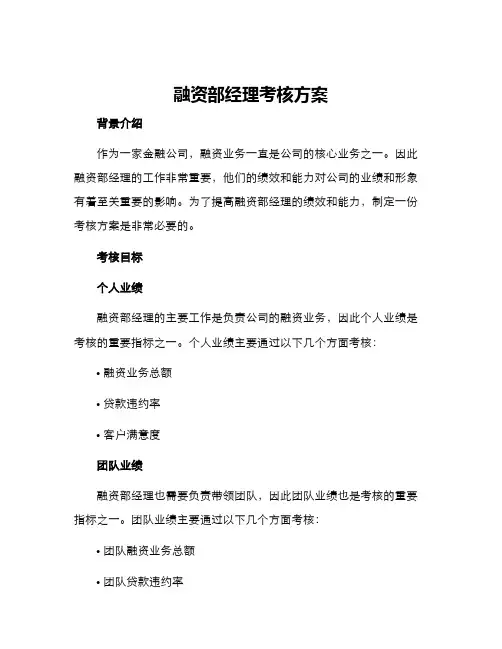 融资部经理考核方案

背景介绍

作为一家金融公司，融资业务一直是公司的核心业务之一。因此融资部经理的工作非常重要，他们的绩效和能力对公司的业绩和形象有着至关重要的影响。为了提高融资部经理的绩效和能力，制定一份考核方案是非常必要的。

考核目标

个人业绩

融资部经理的主要工作是负责公司的融资业务，因此个人业绩是考核的重要指标之一。个人业绩主要通过以下几个方面考核：

• 融资业务总额

• 贷款违约率

• 客户满意度

团队业绩

融资部经理也需要负责带领团队，因此团队业绩也是考核的重要指标之一。团队业绩主要通过以下几个方面考核：

• 团队融资业务总额

• 团队贷款违约率